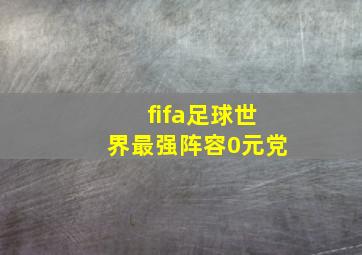 fifa足球世界最强阵容0元党